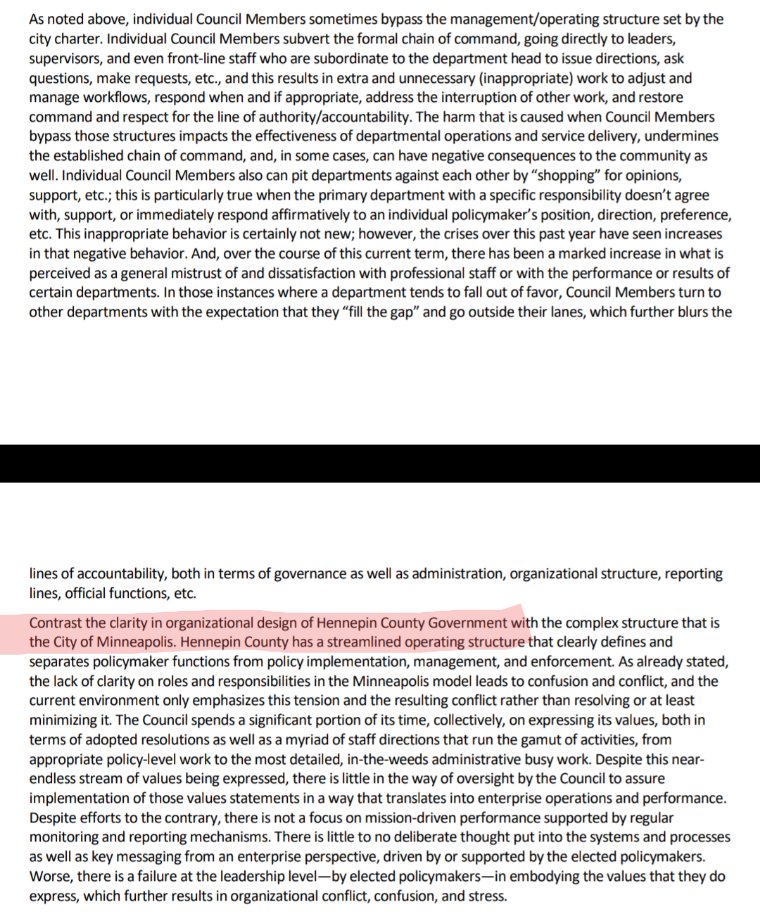 As noted above, individual Council Members sometimes bypass the management/operating structure set by the city charter. Individual Council Members subvert the formal chain of command, going directly to leaders, supervisors, and even front-line staff who are subordinate to the department head to issue directions, ask questions, make requests, etc., and this results in extra and unnecessary (inappropriate) work to adjust and manage workflows, respond when and if appropriate, address the interruption of other work, and restore command and respect for the line of authority/accountability. The harm that is caused when Council Members bypass those structures impacts the effectiveness of departmental operations and service delivery, undermines the established chain of command, and, in some cases, can have negative consequences to the community as well. Individual Council Members also can pit departments against each other by "shopping" for opinions, support, etc.; this is particularly true when the primary department with a specific responsibility doesn't agree with, support, or immediately respond affirmatively to an individual policymaker's position, direction, preference, etc. This inappropriate behavior is certainly not new; however, the crises over this past year have seen increases in that negative behavior. And, over the course of this current term, there has been a marked increase in what is perceived as a general mistrust of and dissatisfaction with professional staff or with the performance or results of certain departments. In those instances where a department tends to fall out of favor, Council Members turn to other departments with the expectation that they "fill the gap" and go outside their lanes, which further blurs the lines of accountability, both in terms of governance as well as administration, organizational structure, reporting lines, official functions, etc.

Contrast the clarity in organizational design of Hennepin County Government with the complex structure that is the City of Minneapolis. Hennepin County has a streamlined operating structure that clearly defines and separates policymaker functions from policy implementation, management, and enforcement. As already stated, the lack of clarity on roles and responsibilities in the Minneapolis model leads to confusion and conflict, and the current environment only emphasizes this tension and the resulting conflict rather than resolving or at least minimizing it. The Council spends a significant portion of its time, collectively, on expressing its values, both in terms of adopted resolutions as well as a myriad of staff directions that run the gamut of activities, from appropriate policy-level work to the most detailed, in-the-weeds administrative busy work. Despite this near-endless stream of values being expressed, there is little in the way of oversight by the Council to assure implementation of those values statements in a way that translates into enterprise operations and performance. Despite efforts to the contrary, there is not a focus on mission-driven performance supported by regular monitoring and reporting mechanisms. There is little to no deliberate thought put into the systems and processes as well as key messaging from an enterprise perspective, driven by or supported by the elected policymakers. Worse, there is a failure at the leadership level—by elected policymakers—in embodying the values that they do express, which further results in organizational conflict, confusion, and stress.